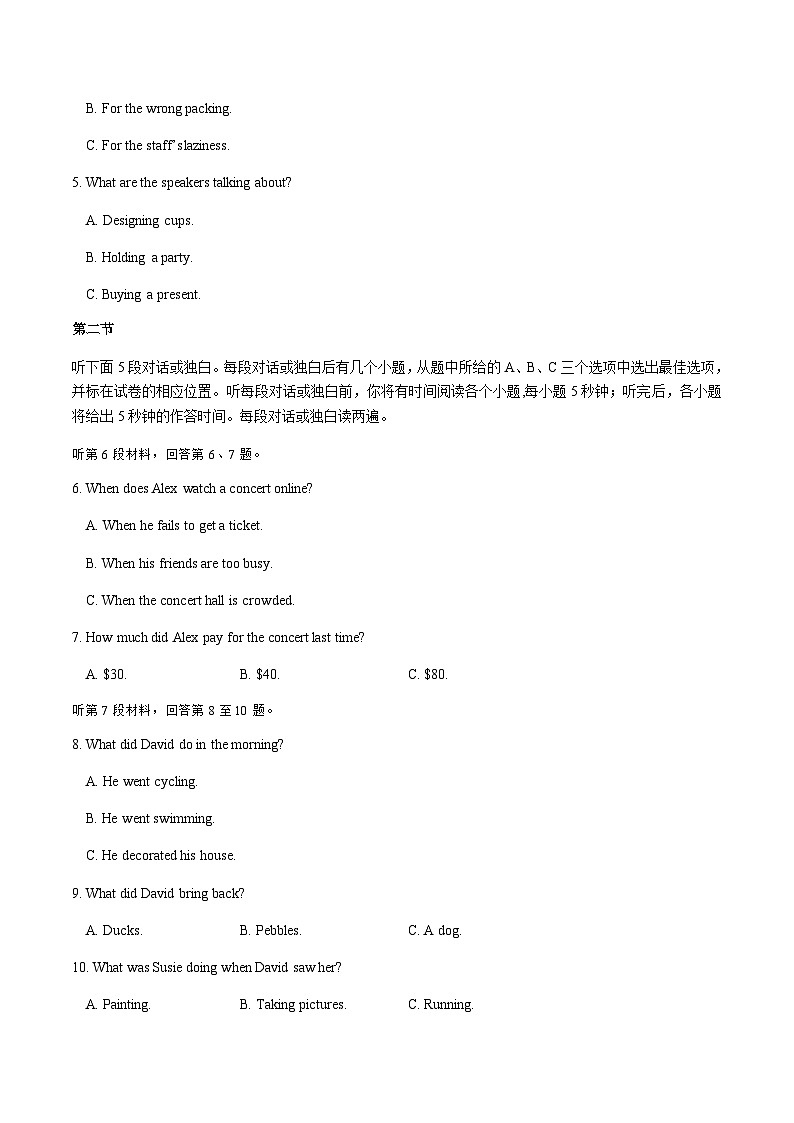 B. For the wrong packing.

C. For the staff' slaziness.

5. What are the speakers talking about?

A. Designing cups.

B. Holding a party.

C. Buying a present.

第二节

听下面 5 段对话或独白。每段对话或独白后有几个小题，从题中所给的 A、B、C 三个选项中选出最佳选项，并标在试卷的相应位置。听每段对话或独白前，你将有时间阅读各个小题,每小题 5 秒钟；听完后，各小题将给出 5 秒钟的作答时间。每段对话或独白读两遍。

听第 6 段材料，回答第 6、7 题。

6. When does Alex watch a concert online?

A. When he fails to get a ticket.

B. When his friends are too busy.

C. When the concert hall is crowded.

7. How much did Alex pay for the concert last time?

A. $30.

B. $40.

C. $80.

听第 7 段材料，回答第 8 至 10 题。

8. What did David do in the morning?

A. He went cycling.

B. He went swimming.

C. He decorated his house.

9. What did David bring back?

A. Ducks.

B. Pebbles.

C. A dog.

10. What was Susie doing when David saw her?

A. Painting.

B. Taking pictures.

C. Running.